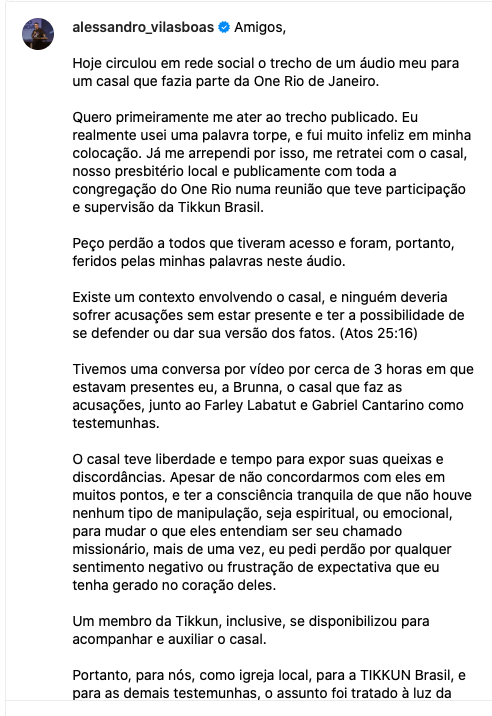 alessandro_vilasboas Amigos,

Hoje circulou em rede social o trecho de um áudio meu para um casal que fazia parte da One Rio de Janeiro.

Quero primeiramente me ater ao trecho publicado. Eu realmente usei uma palavra torpe, e fui muito infeliz em minha colocação. Já me arrependi por isso, me retratei com o casal, nosso presbitério local e publicamente com toda a congregação do One Rio numa reunião que teve participação e supervisão da Tikkun Brasil.

Peço perdão a todos que tiveram acesso e foram, portanto, feridos pelas minhas palavras neste áudio.

Existe um contexto envolvendo o casal, e ninguém deveria sofrer acusações sem estar presente e ter a possibilidade de se defender ou dar sua versão dos fatos. (Atos 25:16)

Tivemos uma conversa por vídeo por cerca de 3 horas em que estavam presentes eu, a Brunna, o casal que faz as acusações, junto ao Farley Labatut e Gabriel Cantarino como testemunhas.

O casal teve liberdade e tempo para expor suas queixas e discordâncias. Apesar de não concordarmos com eles em muitos pontos, e ter a consciência tranquila de que não houve nenhum tipo de manipulação, seja espiritual, ou emocional, para mudar o que eles entendiam ser seu chamado missionário, mais de uma vez, eu pedi perdão por qualquer sentimento negativo ou frustração de expectativa que eu tenha gerado no coração deles.

Um membro da Tikkun, inclusive, se disponibilizou para acompanhar e auxiliar o casal.

Portanto, para nós, como igreja local, para a TIKKUN Brasil, e para as demais testemunhas, o assunto foi tratado à luz da